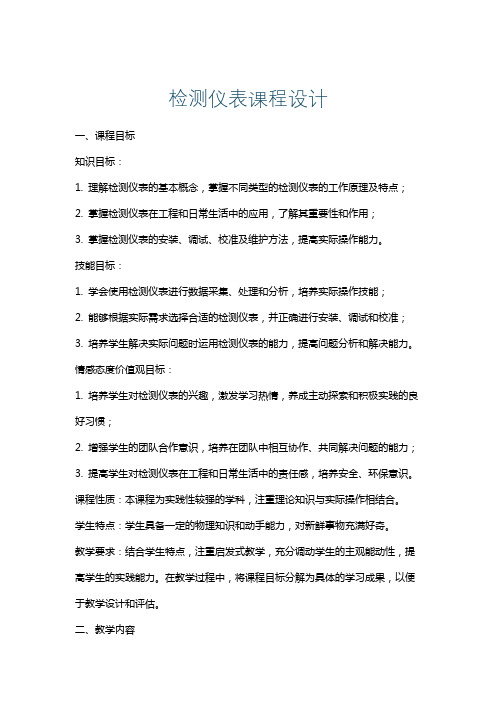 检测仪表课程设计

一、课程目标

知识目标：

1. 理解检测仪表的基本概念，掌握不同类型的检测仪表的工作原理及特点；

2. 掌握检测仪表在工程和日常生活中的应用，了解其重要性和作用；

3. 掌握检测仪表的安装、调试、校准及维护方法，提高实际操作能力。

技能目标：

1. 学会使用检测仪表进行数据采集、处理和分析，培养实际操作技能；

2. 能够根据实际需求选择合适的检测仪表，并正确进行安装、调试和校准；

3. 培养学生解决实际问题时运用检测仪表的能力，提高问题分析和解决能力。

情感态度价值观目标：

1. 培养学生对检测仪表的兴趣，激发学习热情，养成主动探索和积极实践的良好习惯；

2. 增强学生的团队合作意识，培养在团队中相互协作、共同解决问题的能力；

3. 提高学生对检测仪表在工程和日常生活中的责任感，培养安全、环保意识。

课程性质：本课程为实践性较强的学科，注重理论知识与实际操作相结合。

学生特点：学生具备一定的物理知识和动手能力，对新鲜事物充满好奇。

教学要求：结合学生特点，注重启发式教学，充分调动学生的主观能动性，提高学生的实践能力。在教学过程中，将课程目标分解为具体的学习成果，以便于教学设计和评估。

二、教学内容